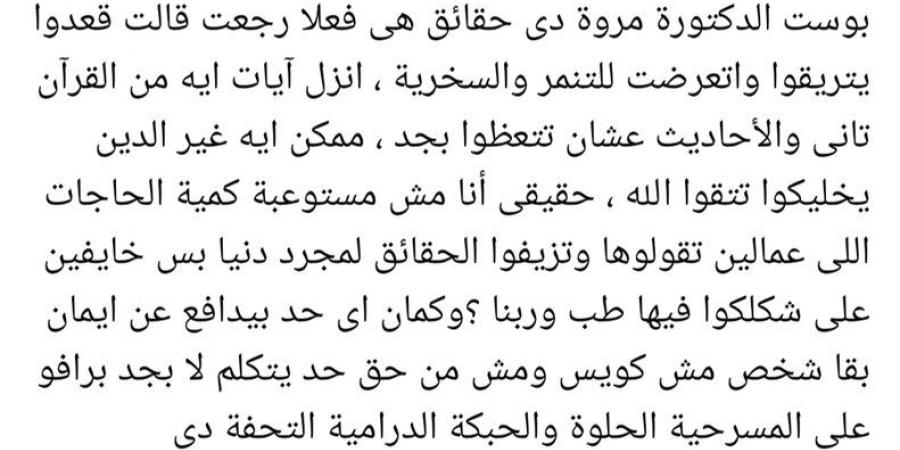 بوست الدكتورة مروة دى حقائق هى فعلا رجعت قالت قعدوا يتريقوا واتعرضت للتنمر والسخرية ، انزل آيات ايه من القرآن تانى والأحاديث عشان تتعظوا بجد ، ممكن ايه غير الدين يخليكوا تتقوا الله ، حقيقى أنا مش مستوعبة كمية الحاجات اللى عمالين تقولوها وتزيفوا الحقائق لمجرد دنيا بس خايفين على شكلكوا فيها طب وربنا ؟وكمان اى حد بيدافع عن ايمان بقا شخص مش كويس ومش من حق حد يتكلم لا بجد برافو على المسرحية الحلوة والحبكة الدرامية التحفة دى